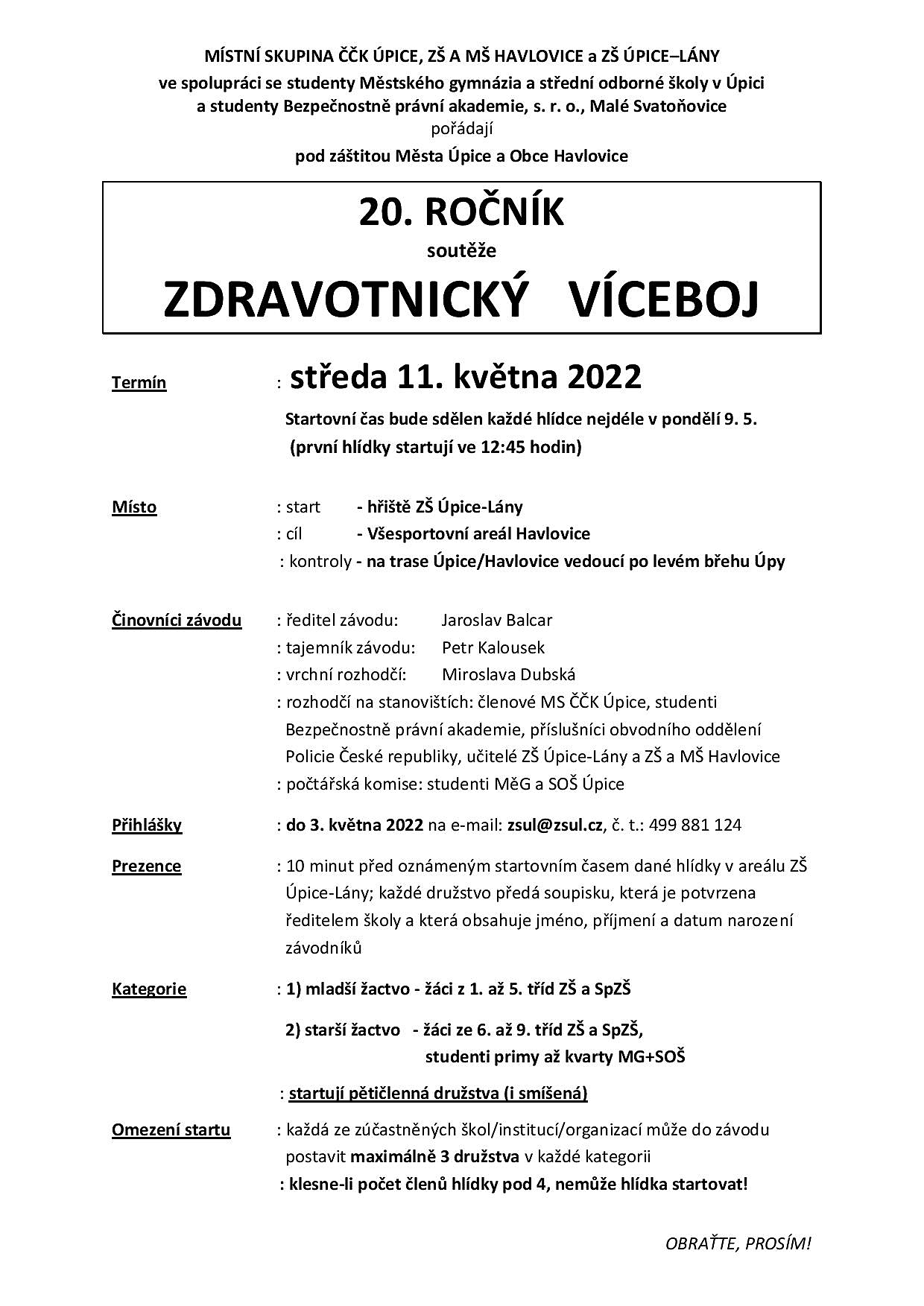 MÍSTNÍ SKUPINA ČČK ÚPICE, ZŠ A MŠ HAVLOVICE a ZŠ ÚPICE–LÁNY
ve spolupráci se studenty Městského gymnázia a střední odborné školy v Úpici
a studenty Bezpečnostně právní akademie, s. r. o., Malé Svatoňovice
pořádají
pod záštitou Města Úpice a Obce Havlovice

20. ROČNÍK
soutěže
ZDRAVOTNICKÝ VÍCEBOJ

Termín : středa 11. května 2022
Startovní čas bude sdělen každé hlídce nejdéle v pondělí 9. 5.
(první hlídky startují ve 12:45 hodin)

Místo : start - hřiště ZŠ Úpice-Lány
: cíl - Všesportovní areál Havlovice
: kontroly - na trase Úpice/Havlovice vedoucí po levém břehu Úpy

Činovníci závodu : ředitel závodu: Jaroslav Balcar
: tajemník závodu: Petr Kalousek
: vrchní rozhodčí: Miroslava Dubská
: rozhodčí na stanovištích: členové MS ČČK Úpice, studenti Bezpečnostně právní akademie, příslušníci obvodního oddělení Policie České republiky, učitelé ZŠ Úpice-Lány a ZŠ a MŠ Havlovice
: počtářská komise: studenti MěG a SOŠ Úpice

Přihlášky : do 3. května 2022 na e-mail: zsul@zsul.cz, č. t.: 499 881 124

Prezence : 10 minut před oznámeným startovním časem dané hlídky v areálu ZŠ Úpice-Lány; každé družstvo předá soupisku, která je potvrzena ředitelem školy a která obsahuje jméno, příjmení a datum narození závodníků

Kategorie : 1) mladší žactvo - žáci z 1. až 5. tříd ZŠ a SpZŠ

2) starší žactvo - žáci ze 6. až 9. tříd ZŠ a SpZŠ,
studenti primy až kvarty MG+SOŠ

: startují pětičlenná družstva (i smíšená)

Omezení startu : každá ze zúčastněných škol/institucí/organizací může do závodu postavit maximálně 3 družstva v každé kategorii
: klesne-li počet členů hlídky pod 4, nemůže hlídka startovat!

OBRAŤTE, PROSÍM!